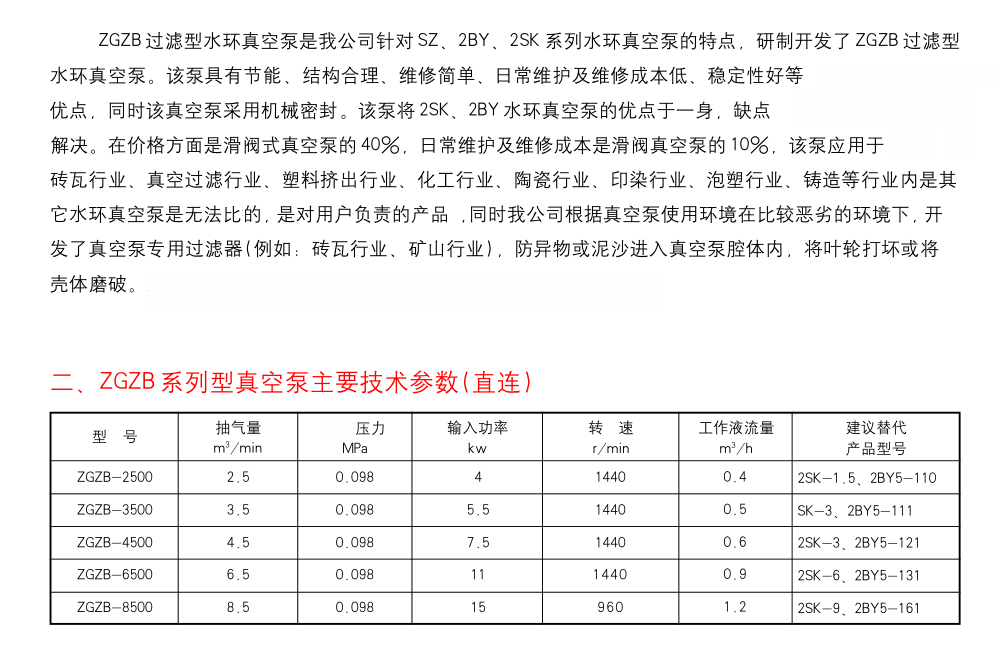 ZGZB过滤型水环真空泵是我公司针对SZ、2BY、2SK系列水环真空泵的特点，研制开发了ZGZB过滤型水环真空泵。该泵具有节能、结构合理、维修简单、日常维护及维修成本低、稳定性好等优点，同时该真空泵采用机械密封。该泵将2SK、2BY水环真空泵的优点于一身，缺点解决。在价格方面是滑阀式真空泵的40%，日常维护及维修成本是滑阀真空泵的10%，该泵应用于砖瓦行业、真空过滤行业、塑料挤出行业、化工行业、陶瓷行业、印染行业、泡塑行业、铸造等行业内是其它水环真空泵是无法比的，是对用户负责的产品，同时我公司根据真空泵使用环境在比较恶劣的环境下，开发了真空泵专用过滤器(例如：砖瓦行业、矿山行业)，防异物或泥沙进入真空泵腔体内，将叶轮打坏或将壳体磨破。

二、ZGZB系列型真空泵主要技术参数(直连)

| 型 号 | 抽气量 $m^3/min$ | 压力 MPa | 输入功率 kw | 转 速 r/min | 工作液流量 $m^3/h$ | 建议替代 产品型号 |
|---|---|---|---|---|---|---|
| ZGZB-2500 | 2.5 | 0.098 | 4 | 1440 | 0.4 | 2SK-1.5、2BY5-110 |
| ZGZB-3500 | 3.5 | 0.098 | 5.5 | 1440 | 0.5 | SK-3、2BY5-111 |
| ZGZB-4500 | 4.5 | 0.098 | 7.5 | 1440 | 0.6 | 2SK-3、2BY5-121 |
| ZGZB-6500 | 6.5 | 0.098 | 11 | 1440 | 0.9 | 2SK-6、2BY5-131 |
| ZGZB-8500 | 8.5 | 0.098 | 15 | 960 | 1.2 | 2SK-9、2BY5-161 |